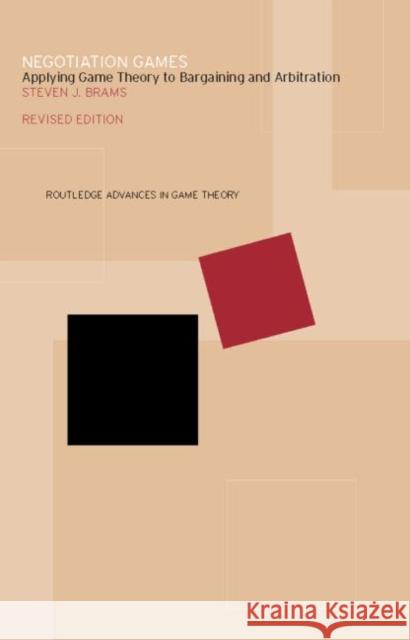 NEGOTIATION GAMES
Applying Game Theory to Bargaining and Arbitration
STEVEN J. BRAMS

REVISED EDITION

ROUTLEDGE ADVANCES IN GAME THEORY

KRAINA KSIĄŻEK